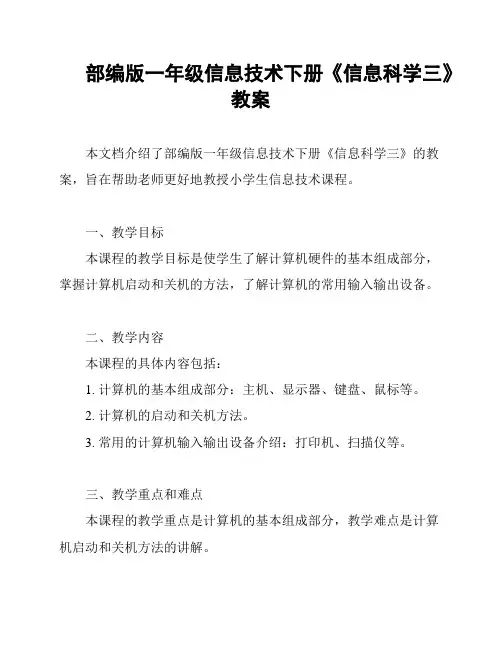 部编版一年级信息技术下册《信息科学三》教案

本文档介绍了部编版一年级信息技术下册《信息科学三》的教案，旨在帮助老师更好地教授小学生信息技术课程。

一、教学目标

本课程的教学目标是使学生了解计算机硬件的基本组成部分，掌握计算机启动和关机的方法，了解计算机的常用输入输出设备。

二、教学内容

本课程的具体内容包括：

1. 计算机的基本组成部分：主机、显示器、键盘、鼠标等。

2. 计算机的启动和关机方法。

3. 常用的计算机输入输出设备介绍：打印机、扫描仪等。

三、教学重点和难点

本课程的教学重点是计算机的基本组成部分，教学难点是计算机启动和关机方法的讲解。